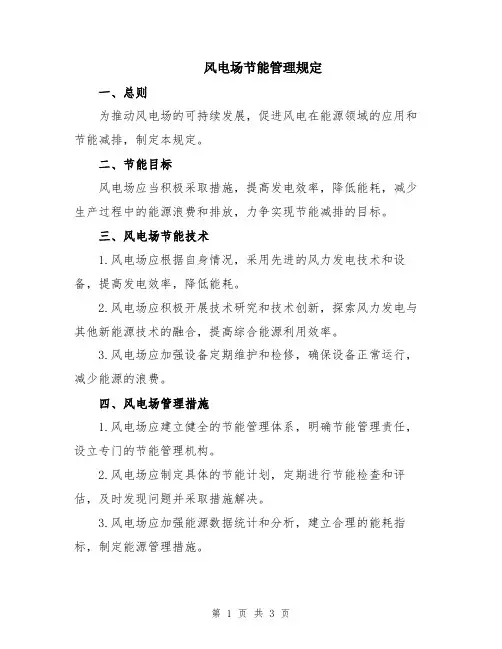 风电场节能管理规定

一、总则

为推动风电场的可持续发展，促进风电在能源领域的应用和节能减排，制定本规定。

二、节能目标

风电场应当积极采取措施，提高发电效率，降低能耗，减少生产过程中的能源浪费和排放，力争实现节能减排的目标。

三、风电场节能技术

1.风电场应根据自身情况，采用先进的风力发电技术和设备，提高发电效率，降低能耗。

2.风电场应积极开展技术研究和技术创新，探索风力发电与其他新能源技术的融合，提高综合能源利用效率。

3.风电场应加强设备定期维护和检修，确保设备正常运行，减少能源的浪费。

四、风电场管理措施

1.风电场应建立健全的节能管理体系，明确节能管理责任，设立专门的节能管理机构。

2.风电场应制定具体的节能计划，定期进行节能检查和评估，及时发现问题并采取措施解决。

3.风电场应加强能源数据统计和分析，建立合理的能耗指标，制定能源管理措施。

第 1 页 共 3 页